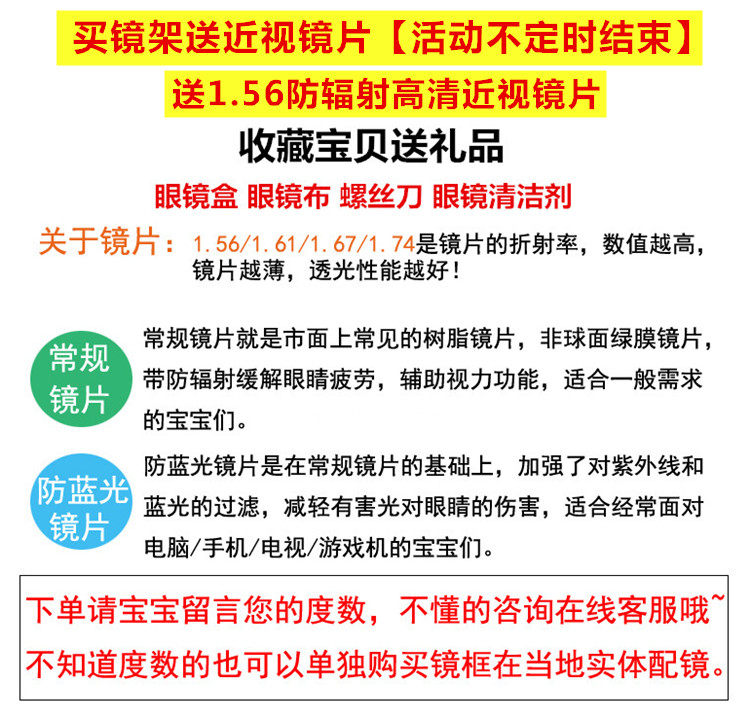 买镜架送近视镜片【活动不定时结束】

送1.56防辐射高清近视镜片

收藏宝贝送礼品

眼镜盒 眼镜布 螺丝刀 眼镜清洁剂

关于镜片：1.56/1.61/1.67/1.74是镜片的折射率，数值越高，镜片越薄，透光性能越好！

常规镜片

常规镜片就是市面上常见的树脂镜片，非球面绿膜镜片，带防辐射缓解眼睛疲劳，辅助视力功能，适合一般需求的宝宝们。

防蓝光镜片

防蓝光镜片是在常规镜片的基础上，加强了对紫外线和蓝光的过滤，减轻有害光对眼睛的伤害，适合经常面对电脑/手机/电视/游戏机的宝宝们。

下单请宝宝留言您的度数，不懂的咨询在线客服哦~
不知道度数的也可以单独购买镜框在当地实体配镜。